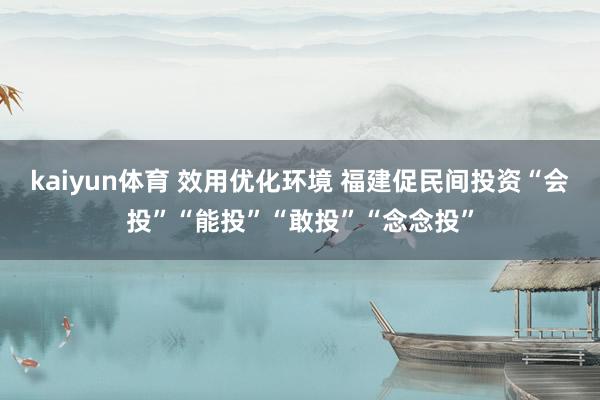 kaiyun体育 效用优化环境 福建促民间投资“会投”“能投”“敢投”“念念投”